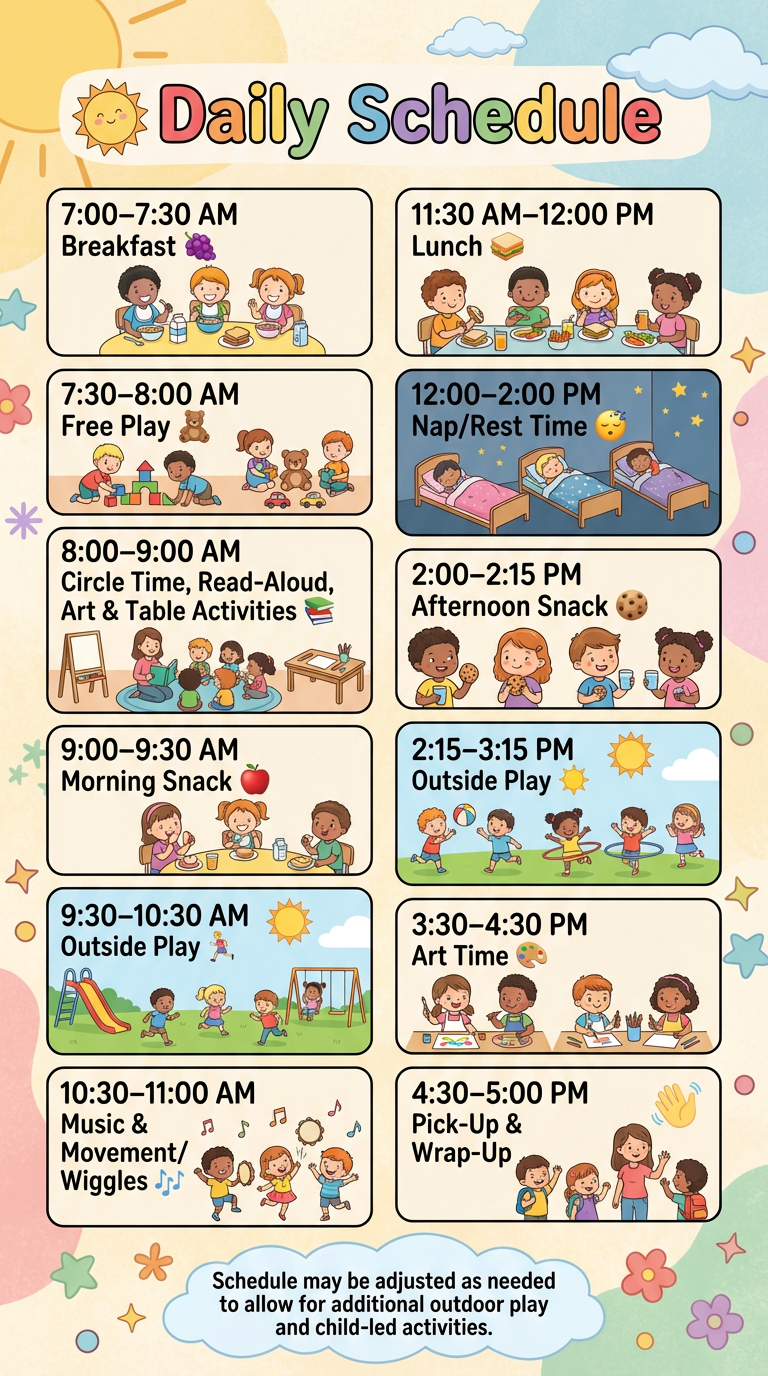 Daily Schedule

7:00–7:30 AM
Breakfast

7:30–8:00 AM
Free Play

8:00–9:00 AM
Circle Time, Read-Aloud, Art & Table Activities

9:00–9:30 AM
Morning Snack

9:30–10:30 AM
Outside Play

10:30–11:00 AM
Music & Movement/ Wiggles

11:30 AM–12:00 PM
Lunch

12:00–2:00 PM
Nap/Rest Time

2:00–2:15 PM
Afternoon Snack

2:15–3:15 PM
Outside Play

3:30–4:30 PM
Art Time

4:30–5:00 PM
Pick-Up & Wrap-Up

Schedule may be adjusted as needed to allow for additional outdoor play and child-led activities.